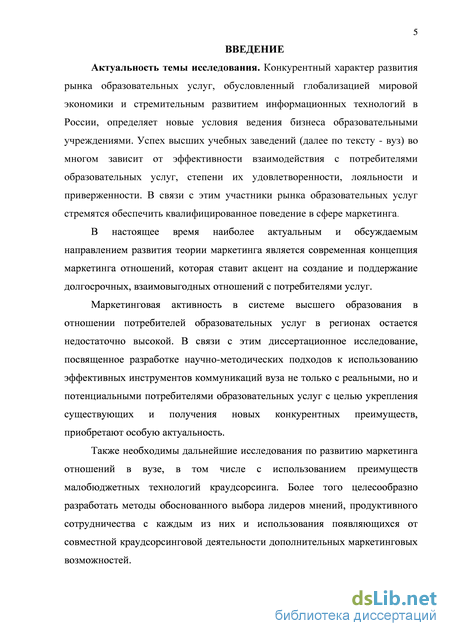 5

ВВЕДЕНИЕ

Актуальность темы исследования. Конкурентный характер развития рынка образовательных услуг, обусловленный глобализацией мировой экономики и стремительным развитием информационных технологий в России, определяет новые условия ведения бизнеса образовательными учреждениями. Успех высших учебных заведений (далее по тексту - вуз) во многом зависит от эффективности взаимодействия с потребителями образовательных услуг, степени их удовлетворенности, лояльности и приверженности. В связи с этим участники рынка образовательных услуг стремятся обеспечить квалифицированное поведение в сфере маркетинга.

В настоящее время наиболее актуальным и обсуждаемым направлением развития теории маркетинга является современная концепция маркетинга отношений, которая ставит акцент на создание и поддержание долгосрочных, взаимовыгодных отношений с потребителями услуг.

Маркетинговая активность в системе высшего образования в отношении потребителей образовательных услуг в регионах остается недостаточно высокой. В связи с этим диссертационное исследование, посвященное разработке научно-методических подходов к использованию эффективных инструментов коммуникаций вуза не только с реальными, но и потенциальными потребителями образовательных услуг с целью укрепления существующих и получения новых конкурентных преимуществ, приобретают особую актуальность.

Также необходимы дальнейшие исследования по развитию маркетинга отношений в вузе, в том числе с использованием преимуществ малобюджетных технологий краудсорсинга. Более того целесообразно разработать методы обоснованного выбора лидеров мнений, продуктивного сотрудничества с каждым из них и использования появляющихся от совместной краудсорсинговой деятельности дополнительных маркетинговых возможностей.

dsLib.net
библиотека диссертаций